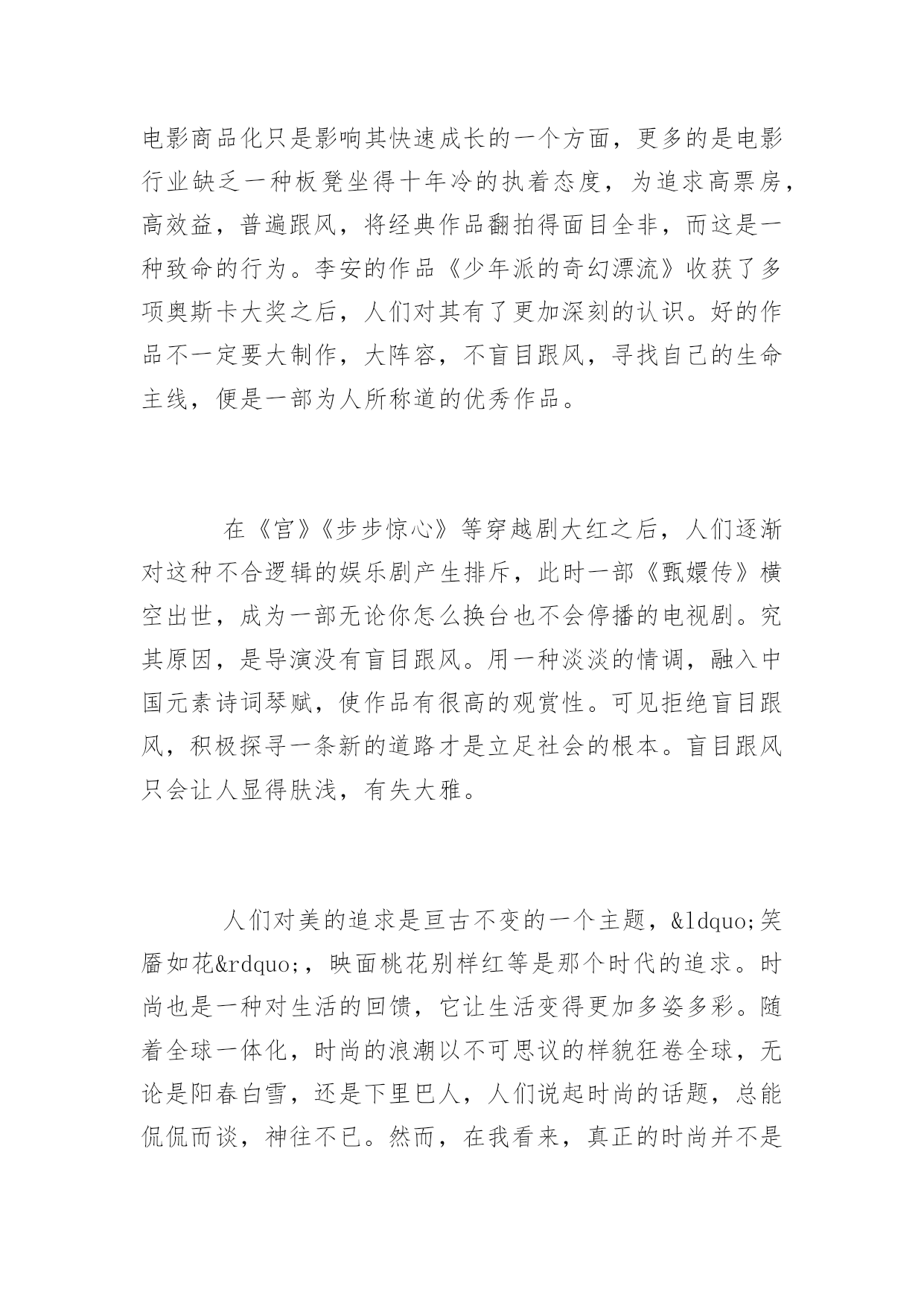 电影商品化只是影响其快速成长的一个方面，更多的是电影行业缺乏一种板凳坐得十年冷的执着态度，为追求高票房，高效益，普遍跟风，将经典作品翻拍得面目全非，而这是一种致命的行为。李安的作品《少年派的奇幻漂流》收获了多项奥斯卡大奖之后，人们对其有了更加深刻的认识。好的作品不一定要大制作，大阵容，不盲目跟风，寻找自己的生命主线，便是一部为人所称道的优秀作品。

在《宫》《步步惊心》等穿越剧大红之后，人们逐渐对这种不合逻辑的娱乐剧产生排斥，此时一部《甄嬛传》横空出世，成为一部无论你怎么换台也不会停播的电视剧。究其原因，是导演没有盲目跟风。用一种淡淡的情调，融入中国元素诗词琴赋，使作品有很高的观赏性。可见拒绝盲目跟风，积极探寻一条新的道路才是立足社会的根本。盲目跟风只会让人显得肤浅，有失大雅。

人们对美的追求是亘古不变的一个主题，&ldquo;笑靥如花&rdquo;，映面桃花别样红等是那个时代的追求。时尚也是一种对生活的回馈，它让生活变得更加多姿多彩。随着全球一体化，时尚的浪潮以不可思议的样貌狂卷全球，无论是阳春白雪，还是下里巴人，人们说起时尚的话题，总能侃侃而谈，神往不已。然而，在我看来，真正的时尚并不是